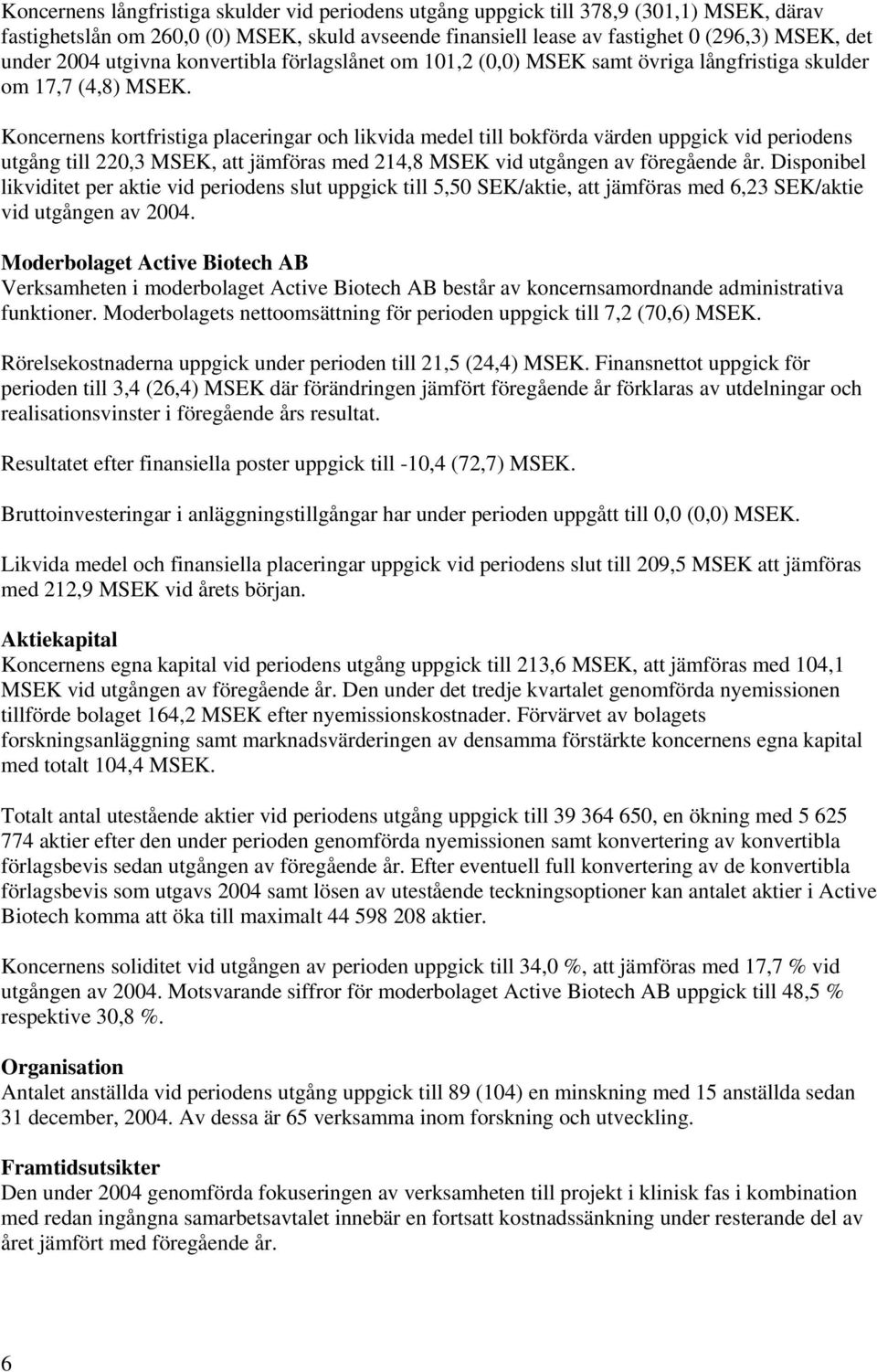 Koncernens långfristiga skulder vid periodens utgång uppgick till 378,9 (301,1) MSEK, därav fastighetslån om 260,0 (0) MSEK, skuld avseende finansiell lease av fastighet 0 (296,3) MSEK, det under 2004 utgivna konvertibla förlagslånet om 101,2 (0,0) MSEK samt övriga långfristiga skulder om 17,7 (4,8) MSEK.

Koncernens kortfristiga placeringar och likvida medel till bokförda värden uppgick vid periodens utgång till 220,3 MSEK, att jämföras med 214,8 MSEK vid utgången av föregående år. Disponibel likviditet per aktie vid periodens slut uppgick till 5,50 SEK/aktie, att jämföras med 6,23 SEK/aktie vid utgången av 2004.

Moderbolaget Active Biotech AB
Verksamheten i moderbolaget Active Biotech AB består av koncernsamordnande administrativa funktioner. Moderbolagets nettoomsättning för perioden uppgick till 7,2 (70,6) MSEK.

Rörelsekostnaderna uppgick under perioden till 21,5 (24,4) MSEK. Finansnettot uppgick för perioden till 3,4 (26,4) MSEK där förändringen jämfört föregående år förklaras av utdelningar och realisationsvinster i föregående års resultat.

Resultatet efter finansiella poster uppgick till -10,4 (72,7) MSEK.

Bruttoinvesteringar i anläggningstillgångar har under perioden uppgått till 0,0 (0,0) MSEK.

Likvida medel och finansiella placeringar uppgick vid periodens slut till 209,5 MSEK att jämföras med 212,9 MSEK vid årets början.

Aktiekapital
Koncernens egna kapital vid periodens utgång uppgick till 213,6 MSEK, att jämföras med 104,1 MSEK vid utgången av föregående år. Den under det tredje kvartalet genomförda nyemissionen tillförde bolaget 164,2 MSEK efter nyemissionskostnader. Förvärvet av bolagets forskningsanläggning samt marknadsvärderingen av densamma förstärkte koncernens egna kapital med totalt 104,4 MSEK.

Totalt antal utestående aktier vid periodens utgång uppgick till 39 364 650, en ökning med 5 625 774 aktier efter den under perioden genomförda nyemissionen samt konvertering av konvertibla förlagsbevis sedan utgången av föregående år. Efter eventuell full konvertering av de konvertibla förlagsbevis som utgavs 2004 samt lösen av utestående teckningsoptioner kan antalet aktier i Active Biotech komma att öka till maximalt 44 598 208 aktier.

Koncernens soliditet vid utgången av perioden uppgick till 34,0 %, att jämföras med 17,7 % vid utgången av 2004. Motsvarande siffror för moderbolaget Active Biotech AB uppgick till 48,5 % respektive 30,8 %.

Organisation
Antalet anställda vid periodens utgång uppgick till 89 (104) en minskning med 15 anställda sedan 31 december, 2004. Av dessa är 65 verksamma inom forskning och utveckling.

Framtidsutsikter
Den under 2004 genomförda fokuseringen av verksamheten till projekt i klinisk fas i kombination med redan ingångna samarbetsavtalet innebär en fortsatt kostnadssänkning under resterande del av året jämfört med föregående år.

6